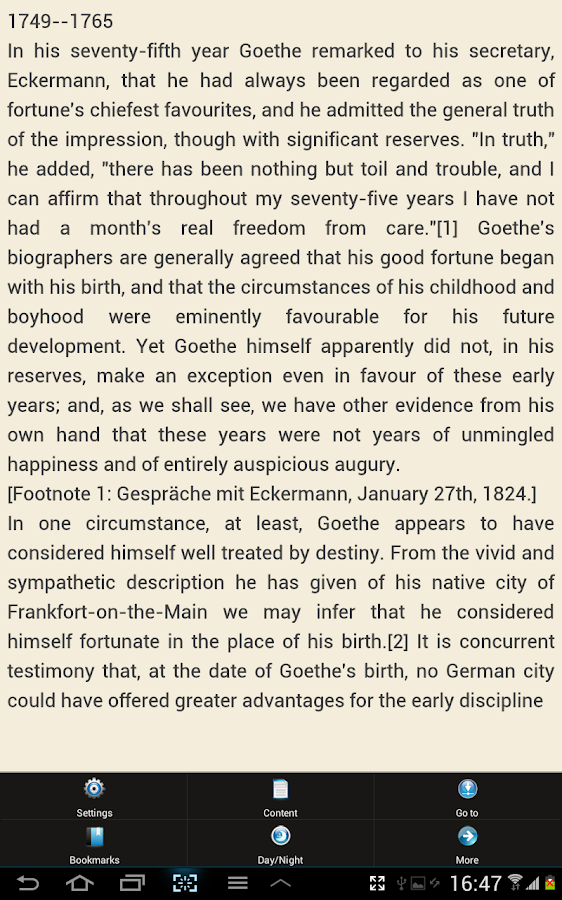 1749--1765
In his seventy-fifth year Goethe remarked to his secretary, Eckermann, that he had always been regarded as one of fortune's chiefest favourites, and he admitted the general truth of the impression, though with significant reserves. "In truth," he added, "there has been nothing but toil and trouble, and I can affirm that throughout my seventy-five years I have not had a month's real freedom from care."[1] Goethe's biographers are generally agreed that his good fortune began with his birth, and that the circumstances of his childhood and boyhood were eminently favourable for his future development. Yet Goethe himself apparently did not, in his reserves, make an exception even in favour of these early years; and, as we shall see, we have other evidence from his own hand that these years were not years of unmingled happiness and of entirely auspicious augury.
[Footnote 1: Gespräche mit Eckermann, January 27th, 1824.]
In one circumstance, at least, Goethe appears to have considered himself well treated by destiny. From the vivid and sympathetic description he has given of his native city of Frankfort-on-the-Main we may infer that he considered himself fortunate in the place of his birth.[2] It is concurrent testimony that, at the date of Goethe's birth, no German city could have offered greater advantages for the early discipline

Settings
Content
Go to
Bookmarks
Day/Night
More
16:47